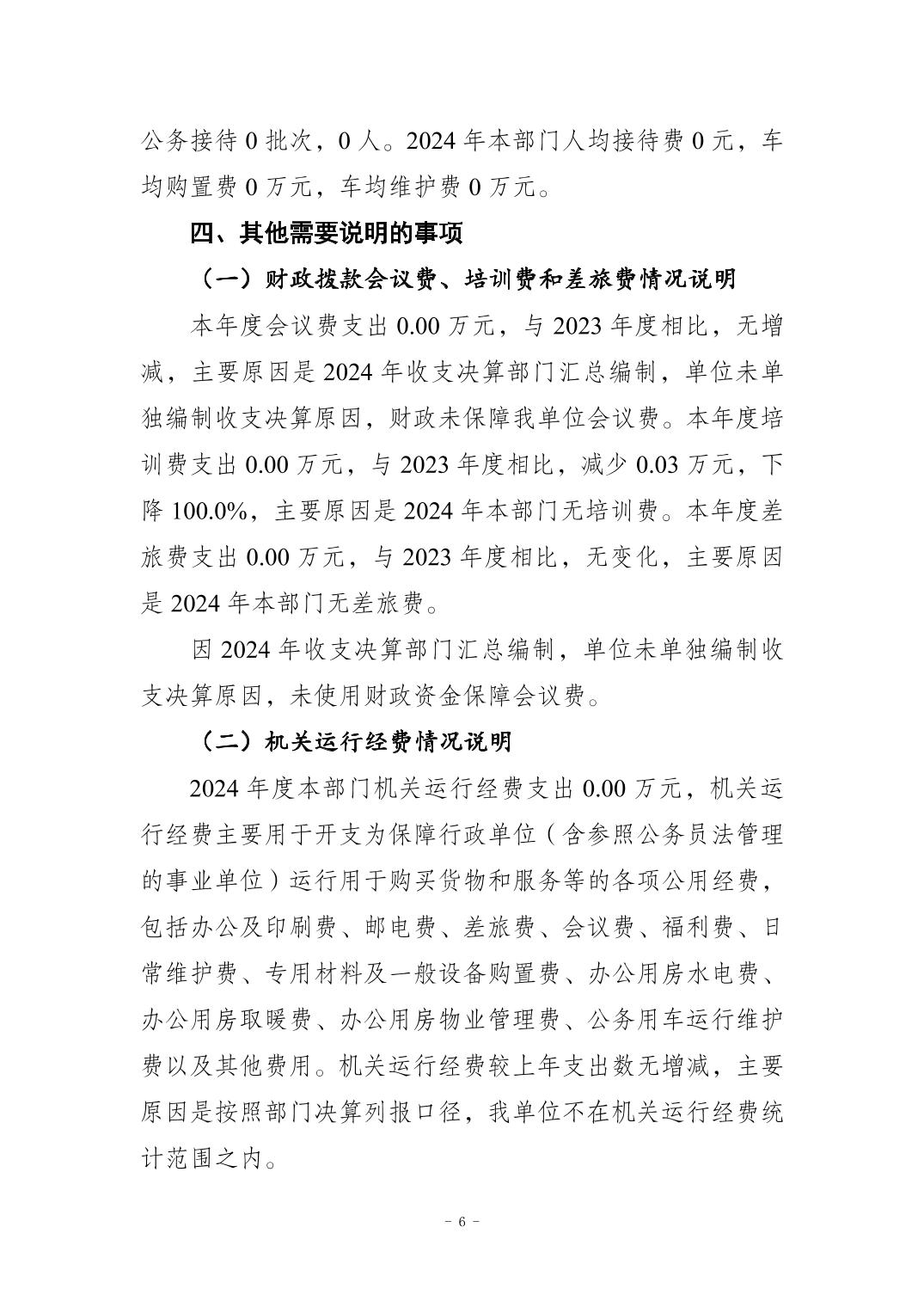 公务接待 0 批次，0 人。2024 年本部门人均接待费 0 元，车均购置费 0 万元，车均维护费 0 万元。

四、其他需要说明的事项

（一）财政拨款会议费、培训费和差旅费情况说明

本年度会议费支出 0.00 万元，与 2023 年度相比，无增减，主要原因是 2024 年收支决算部门汇总编制，单位未单独编制收支决算原因，财政未保障我单位会议费。本年度培训费支出 0.00 万元，与 2023 年度相比，减少 0.03 万元，下降 100.0%，主要原因是 2024 年本部门无培训费。本年度差旅费支出 0.00 万元，与 2023 年度相比，无变化，主要原因是 2024 年本部门无差旅费。

因 2024 年收支决算部门汇总编制，单位未单独编制收支决算原因，未使用财政资金保障会议费。

（二）机关运行经费情况说明

2024 年度本部门机关运行经费支出 0.00 万元，机关运行经费主要用于开支为保障行政单位（含参照公务员法管理的事业单位）运行用于购买货物和服务等的各项公用经费，包括办公及印刷费、邮电费、差旅费、会议费、福利费、日常维护费、专用材料及一般设备购置费、办公用房水电费、办公用房取暖费、办公用房物业管理费、公务用车运行维护费以及其他费用。机关运行经费较上年支出数无增减，主要原因是按照部门决算列报口径，我单位不在机关运行经费统计范围之内。

－ 6 －